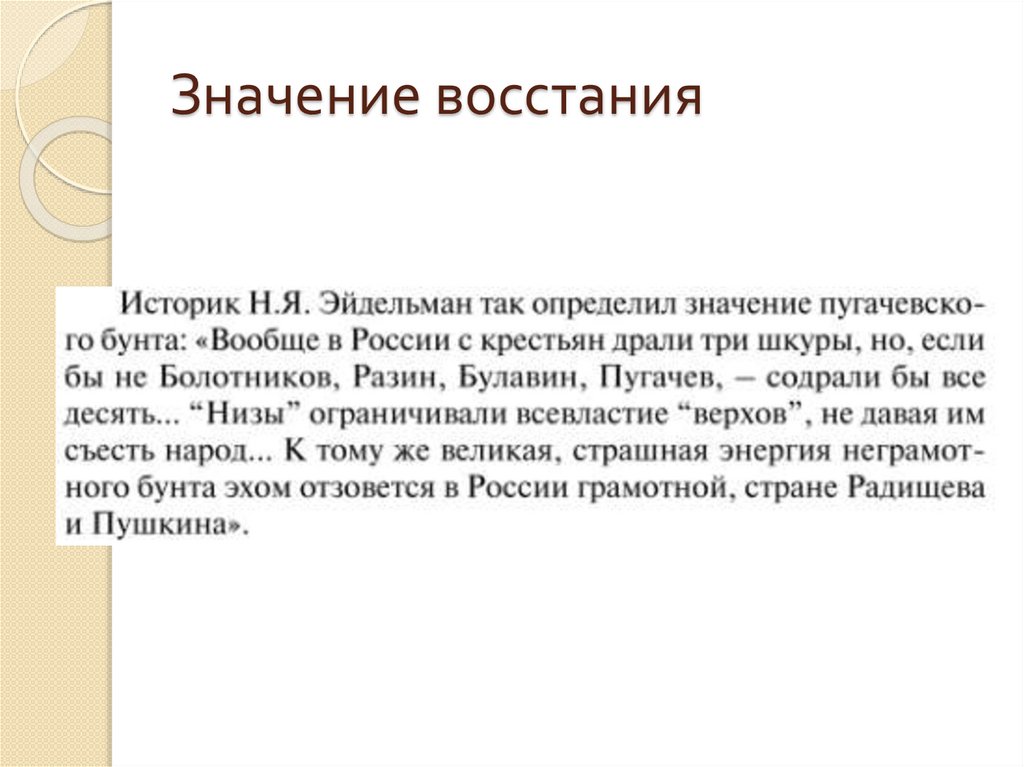 Значение восстания

Историк Н.Я. Эйдельман так определил значение пугачевского бунта: «Вообще в России с крестьян драли три шкуры, но, если бы не Болотников, Разин, Булавин, Пугачев, – содрали бы все десять... “Низы” ограничивали всевластие “верхов”, не давая им съесть народ... К тому же великая, страшная энергия неграмотного бунта эхом отзовется в России грамотной, стране Радищева и Пушкина».